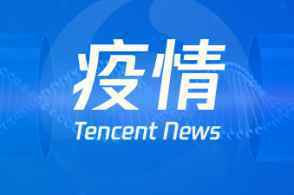 疫情
Tencent News